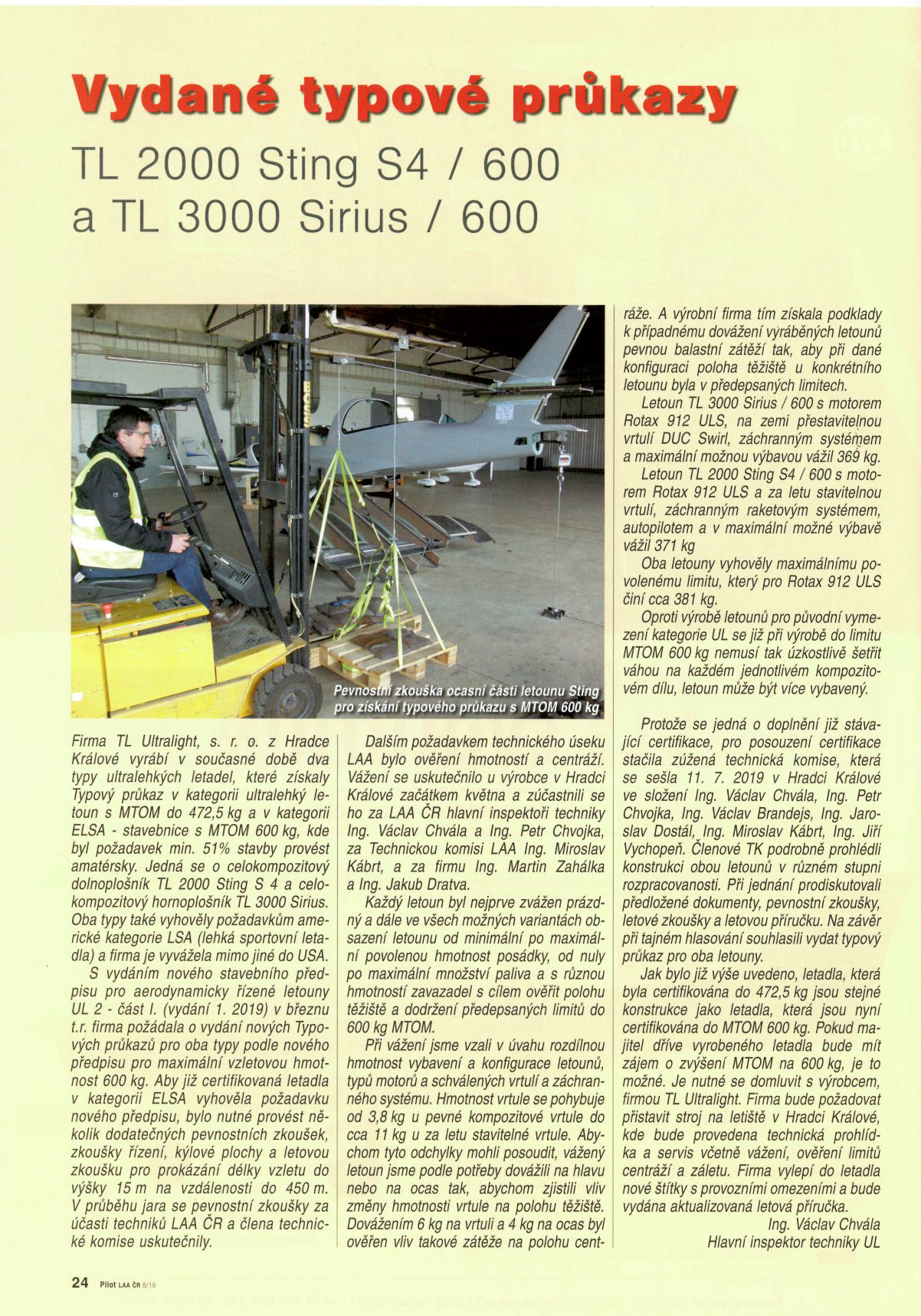 Vydané typové průkazy

TL 2000 Sting S4 / 600 a TL 3000 Sirius / 600

Pevnostní zkouška ocasní části letounu Sting pro získání typového průkazu s MTOM 600 kg

Firma TL Ultralight, s. r. o. z Hradce Králové vyrábí v současné době dva typy ultralehkých letadel, které získaly Typový průkaz v kategorii ultralehký letoun s MTOM do 472,5 kg a v kategorii ELSA - stavebnice s MTOM 600 kg, kde byl požadavek min. 51% stavby provést amatérsky. Jedná se o celokompozitový dolnoplošník TL 2000 Sting S 4 a celokompozitový hornoplošník TL 3000 Sirius. Oba typy také vyhověly požadavkům americké kategorie LSA (lehká sportovní letadla) a firma je vyvážela mimo jiné do USA.

S vydáním nového stavebního předpisu pro aerodynamicky řízené letouny UL 2 - část I. (vydání 1. 2019) v březnu t.r. firma požádala o vydání nových Typových průkazů pro oba typy podle nového předpisu pro maximální vzletovou hmotnost 600 kg. Aby již certifikovaná letadla v kategorii ELSA vyhověla požadavku nového předpisu, bylo nutné provést několik dodatečných pevnostních zkoušek, zkoušky řízení, kýlové plochy a letovou zkoušku pro prokázání délky vzletu do výšky 15 m na vzdálenosti do 450 m. V průběhu jara se pevnostní zkoušky za účasti techniků LAA ČR a člena technické komise uskutečnily.

Dalším požadavkem technického úseku LAA bylo ověření hmotností a centráží. Vážení se uskutečnilo u výrobce v Hradci Králové začátkem května a zúčastnili se ho za LAA ČR hlavní inspektoři techniky Ing. Václav Chvála a Ing. Petr Chvojka, za Technickou komisi LAA Ing. Miroslav Kábrt, a za firmu Ing. Martin Zahálka a Ing. Jakub Dratva.

Každý letoun byl nejprve zvážen prázdný a dále ve všech možných variantách obsazení letounu od minimální po maximální povolenou hmotnost posádky, od nuly po maximální množství paliva a s různou hmotností zavazadel s cílem ověřit polohu těžiště a dodržení předepsaných limitů do 600 kg MTOM.

Při vážení jsme vzali v úvahu rozdílnou hmotnost vybavení a konfigurace letounů, typů motorů a schválených vrtulí a záchranného systému. Hmotnost vrtule se pohybuje od 3,8 kg u pevné kompozitové vrtule do cca 11 kg u za letu stavitelné vrtule. Abychom tyto odchylky mohli posoudit, vážený letoun jsme podle potřeby dovážili na hlavu nebo na ocas tak, abychom zjistili vliv změny hmotnosti vrtule na polohu těžiště. Dovážením 6 kg na vrtuli a 4 kg na ocas byl ověřen vliv takové zátěže na polohu centráže. A výrobní firma tím získala podklady k případnému dovážení vyráběných letounů pevnou balastní zátěží tak, aby při dané konfiguraci poloha těžiště u konkrétního letounu byla v předepsaných limitech.

Letoun TL 3000 Sirius / 600 s motorem Rotax 912 ULS, na zemi přestavitelnou vrtulí DUC Swirl, záchranným systémem a maximální možnou výbavou vážil 369 kg.

Letoun TL 2000 Sting S4 / 600 s motorem Rotax 912 ULS a za letu stavitelnou vrtulí, záchranným raketovým systémem, autopilotem a v maximální možné výbavě vážil 371 kg

Oba letouny vyhověly maximálnímu povolenému limitu, který pro Rotax 912 ULS činí cca 381 kg.

Oproti výrobě letounů pro původní vymezení kategorie UL se již při výrobě do limitu MTOM 600 kg nemusí tak úzkostlivě šetřit váhou na každém jednotlivém kompozitovém dílu, letoun může být více vybavený.

Protože se jedná o doplnění již stávající certifikace, pro posouzení certifikace stačila zúžená technická komise, která se sešla 11. 7. 2019 v Hradci Králové ve složení Ing. Václav Chvála, Ing. Petr Chvojka, Ing. Václav Brandejs, Ing. Jaroslav Dostál, Ing. Miroslav Kábrt, Ing. Jiří Vychopeň. Členové TK podrobně prohlédli konstrukci obou letounů v různém stupni rozpracovanosti. Při jednání prodiskutovali předložené dokumenty, pevnostní zkoušky, letové zkoušky a letovou příručku. Na závěr při tajném hlasování souhlasili vydat typový průkaz pro oba letouny.

Jak bylo již výše uvedeno, letadla, která byla certifikována do 472,5 kg jsou stejné konstrukce jako letadla, která jsou nyní certifikována do MTOM 600 kg. Pokud majitel dříve vyrobeného letadla bude mít zájem o zvýšení MTOM na 600 kg, je to možné. Je nutné se domluvit s výrobcem, firmou TL Ultralight. Firma bude požadovat přistavit stroj na letiště v Hradci Králové, kde bude provedena technická prohlídka a servis včetně vážení, ověření limitů centráží a záletu. Firma vylepí do letadla nové štítky s provozními omezeními a bude vydána aktualizovaná letová příručka.

Ing. Václav Chvála
Hlavní inspektor techniky UL

24 Pilot LAA ČR 8/19